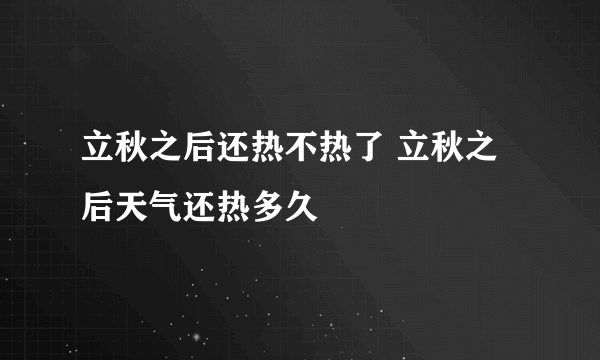 立秋之后还热不热了 立秋之后天气还热多久